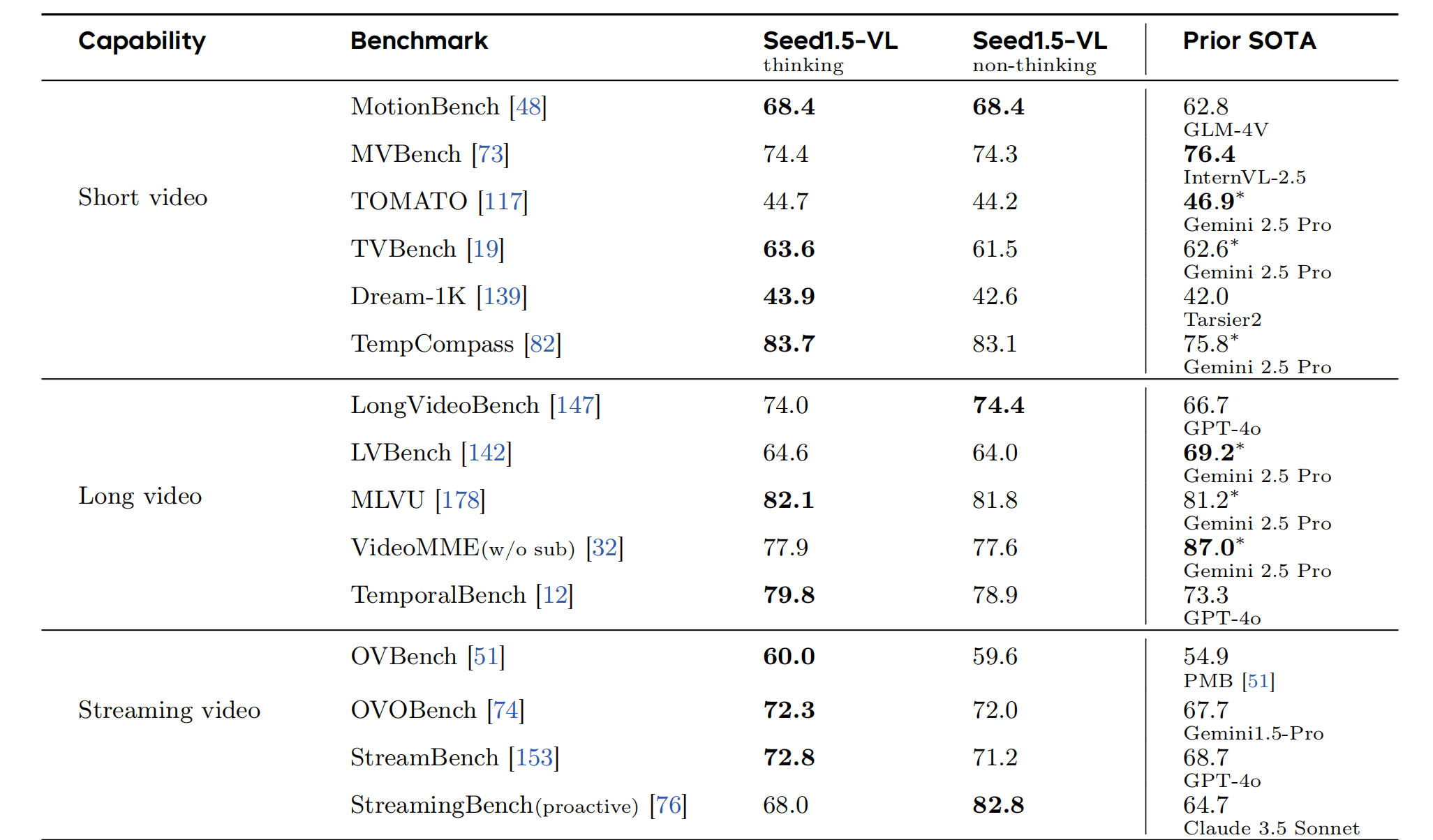 | Capability | Benchmark | Seed1.5-VL thinking | Seed1.5-VL non-thinking | Prior SOTA |
|---|---|---|---|---|
| Short video | MotionBench [48] | **68.4** | **68.4** | 62.8 GLM-4V |
| | MVBench [73] | 74.4 | 74.3 | **76.4** InternVL-2.5 |
| | TOMATO [117] | 44.7 | 44.2 | **46.9**$^*$ Gemini 2.5 Pro |
| | TVBench [19] | **63.6** | 61.5 | 62.6$^*$ Gemini 2.5 Pro |
| | Dream-1K [139] | **43.9** | 42.6 | 42.0 Tarsier2 |
| | TempCompass [82] | **83.7** | 83.1 | 75.8$^*$ Gemini 2.5 Pro |
| Long video | LongVideoBench [147] | 74.0 | **74.4** | 66.7 GPT-4o |
| | LVBench [142] | 64.6 | 64.0 | **69.2**$^*$ Gemini 2.5 Pro |
| | MLVU [178] | **82.1** | 81.8 | 81.2$^*$ Gemini 2.5 Pro |
| | VideoMME(w/o sub) [32] | 77.9 | 77.6 | **87.0**$^*$ Gemini 2.5 Pro |
| | TemporalBench [12] | **79.8** | 78.9 | 73.3 GPT-4o |
| Streaming video | OVBench [51] | **60.0** | 59.6 | 54.9 PMB [51] |
| | OVOBench [74] | **72.3** | 72.0 | 67.7 Gemini1.5-Pro |
| | StreamBench [153] | **72.8** | 71.2 | 68.7 GPT-4o |
| | StreamingBench(proactive) [76] | 68.0 | **82.8** | 64.7 Claude 3.5 Sonnet |